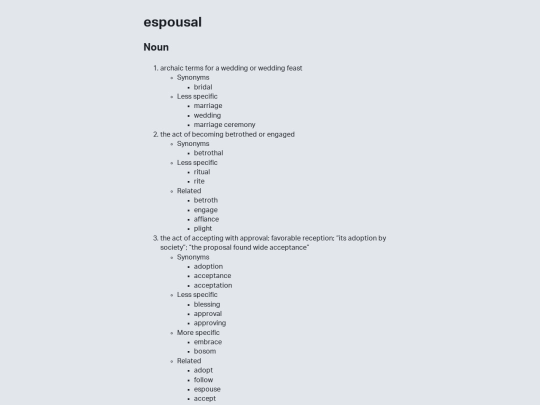 espousal

Noun

1. archaic terms for a wedding or wedding feast
   - Synonyms
     - bridal
   - Less specific
     - marriage
     - wedding
     - marriage ceremony
2. the act of becoming betrothed or engaged
   - Synonyms
     - betrothal
   - Less specific
     - ritual
     - rite
   - Related
     - betroth
     - engage
     - affiance
     - plight
3. the act of accepting with approval; favorable reception; "its adoption by society"; "the proposal found wide acceptance"
   - Synonyms
     - adoption
     - acceptance
     - acceptation
   - Less specific
     - blessing
     - approval
     - approving
   - More specific
     - embrace
     - bosom
   - Related
     - adopt
     - follow
     - espouse
     - accept